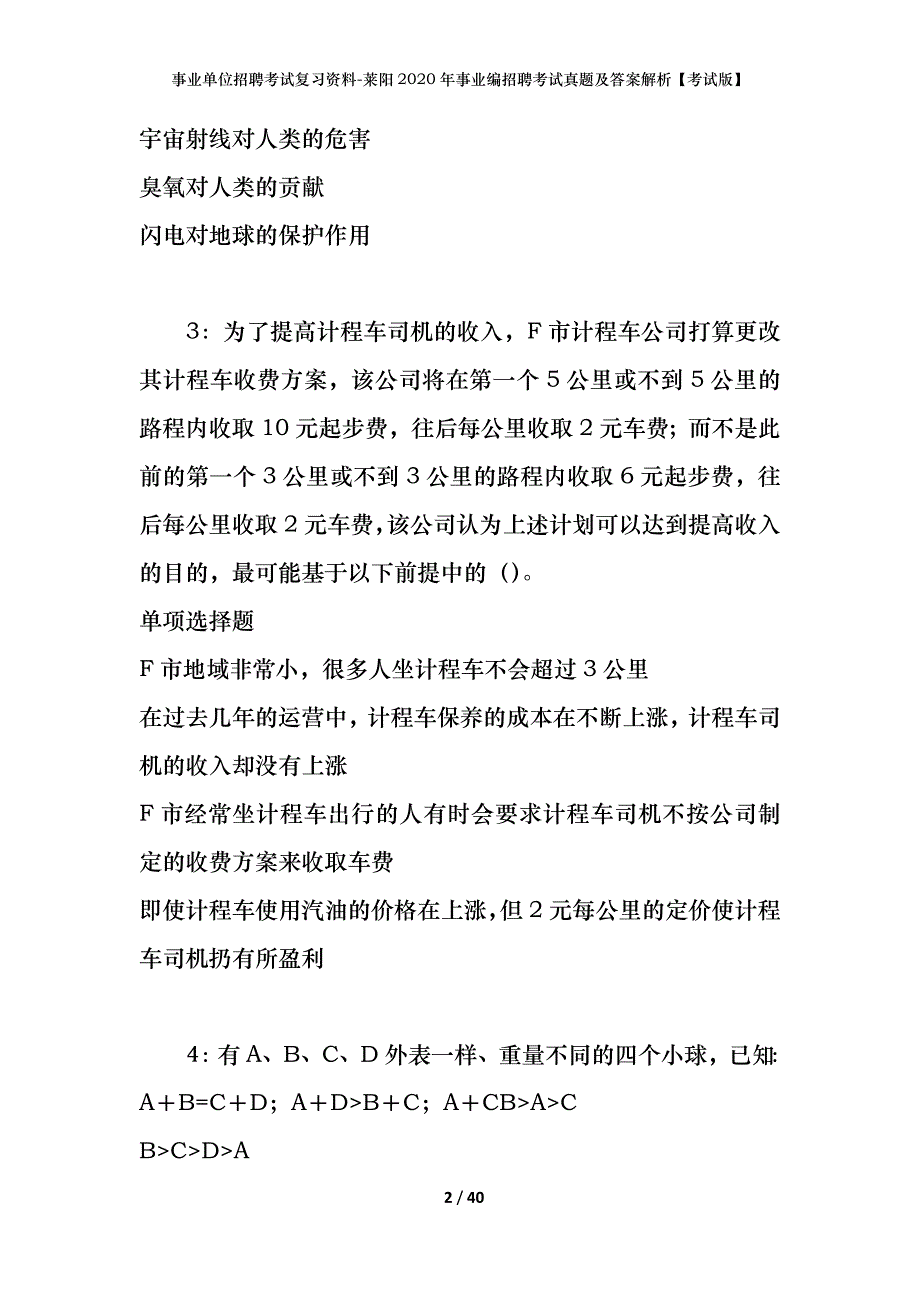 事业单位招聘考试复习资料-莱阳2020年事业编招聘考试真题及答案解析【考试版】

宇宙射线对人类的危害

臭氧对人类的贡献

闪电对地球的保护作用

3：为了提高计程车司机的收入，F市计程车公司打算更改其计程车收费方案，该公司将在第一个5公里或不到5公里的路程内收取10元起步费，往后每公里收取2元车费；而不是此前的第一个3公里或不到3公里的路程内收取6元起步费，往后每公里收取2元车费，该公司认为上述计划可以达到提高收入的目的，最可能基于以下前提中的（）。

单项选择题

F市地域非常小，很多人坐计程车不会超过3公里

在过去几年的运营中，计程车保养的成本在不断上涨，计程车司机的收入却没有上涨

F市经常坐计程车出行的人有时会要求计程车司机不按公司制定的收费方案来收取车费

即使计程车使用汽油的价格在上涨，但2元每公里的定价使计程车司机扔有所盈利

4：有A、B、C、D外表一样、重量不同的四个小球，已知：A＋B=C＋D；A＋D>B＋C；A＋CB>A>C

B>C>D>A

2 / 40